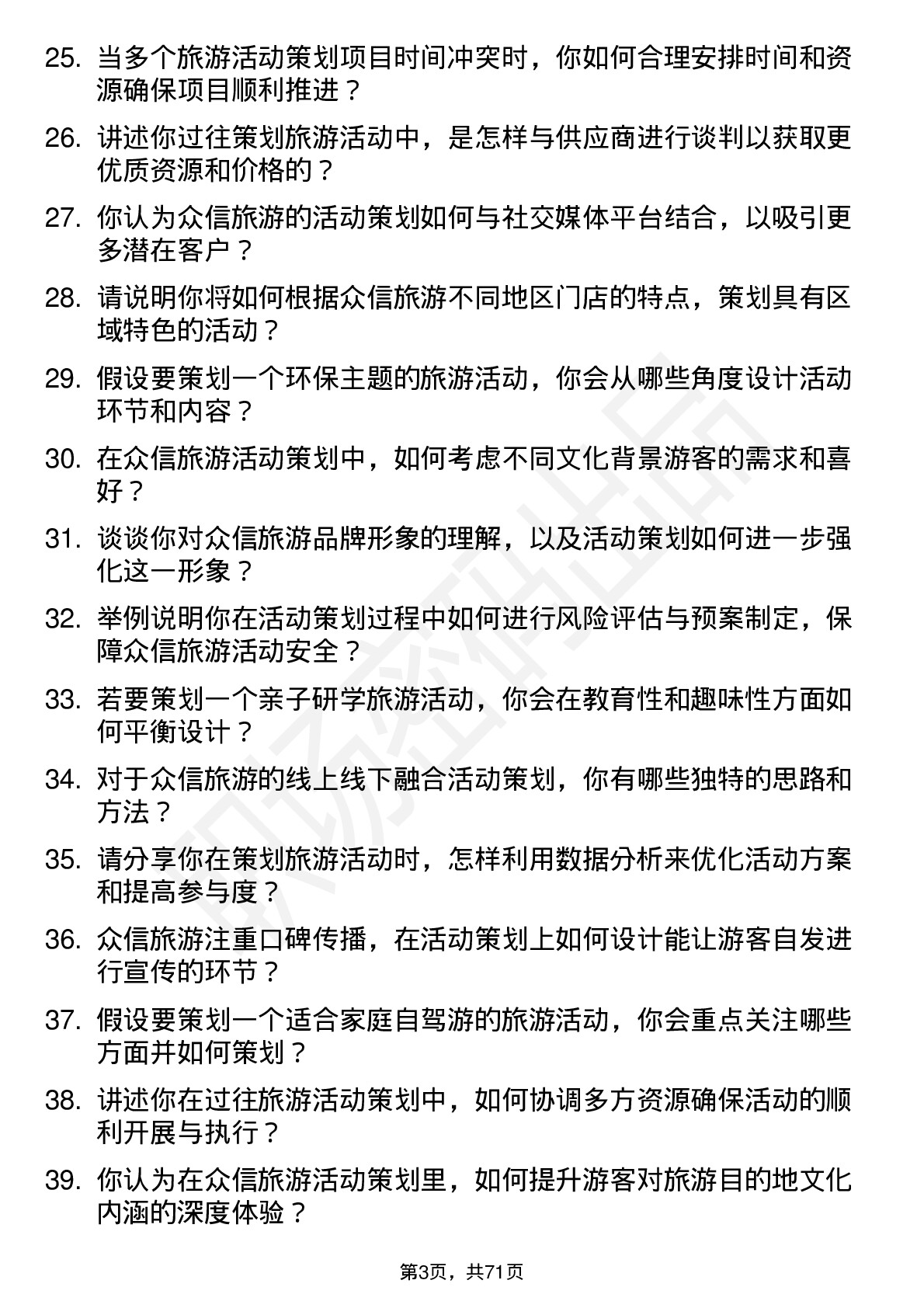 25. 当多个旅游活动策划项目时间冲突时，你如何合理安排时间和资源确保项目顺利推进？

26. 讲述你过往策划旅游活动中，是怎样与供应商进行谈判以获取更优质资源和价格的？

27. 你认为众信旅游的活动策划如何与社交媒体平台结合，以吸引更多潜在客户？

28. 请说明你将如何根据众信旅游不同地区门店的特点，策划具有区域特色的活动？

29. 假设要策划一个环保主题的旅游活动，你会从哪些角度设计活动环节和内容？

30. 在众信旅游活动策划中，如何考虑不同文化背景游客的需求和喜好？

31. 谈谈你对众信旅游品牌形象的理解，以及活动策划如何进一步强化这一形象？

32. 举例说明你在活动策划过程中如何进行风险评估与预案制定，保障众信旅游活动安全？

33. 若要策划一个亲子研学旅游活动，你会在教育性和趣味性方面如何平衡设计？

34. 对于众信旅游的线上线下融合活动策划，你有哪些独特的思路和方法？

35. 请分享你在策划旅游活动时，怎样利用数据分析来优化活动方案和提高参与度？

36. 众信旅游注重口碑传播，在活动策划上如何设计能让游客自发进行宣传的环节？

37. 假设要策划一个适合家庭自驾游的旅游活动，你会重点关注哪些方面并如何策划？

38. 讲述你在过往旅游活动策划中，如何协调多方资源确保活动的顺利开展与执行？

39. 你认为在众信旅游活动策划里，如何提升游客对旅游目的地文化内涵的深度体验？

第3页，共71页